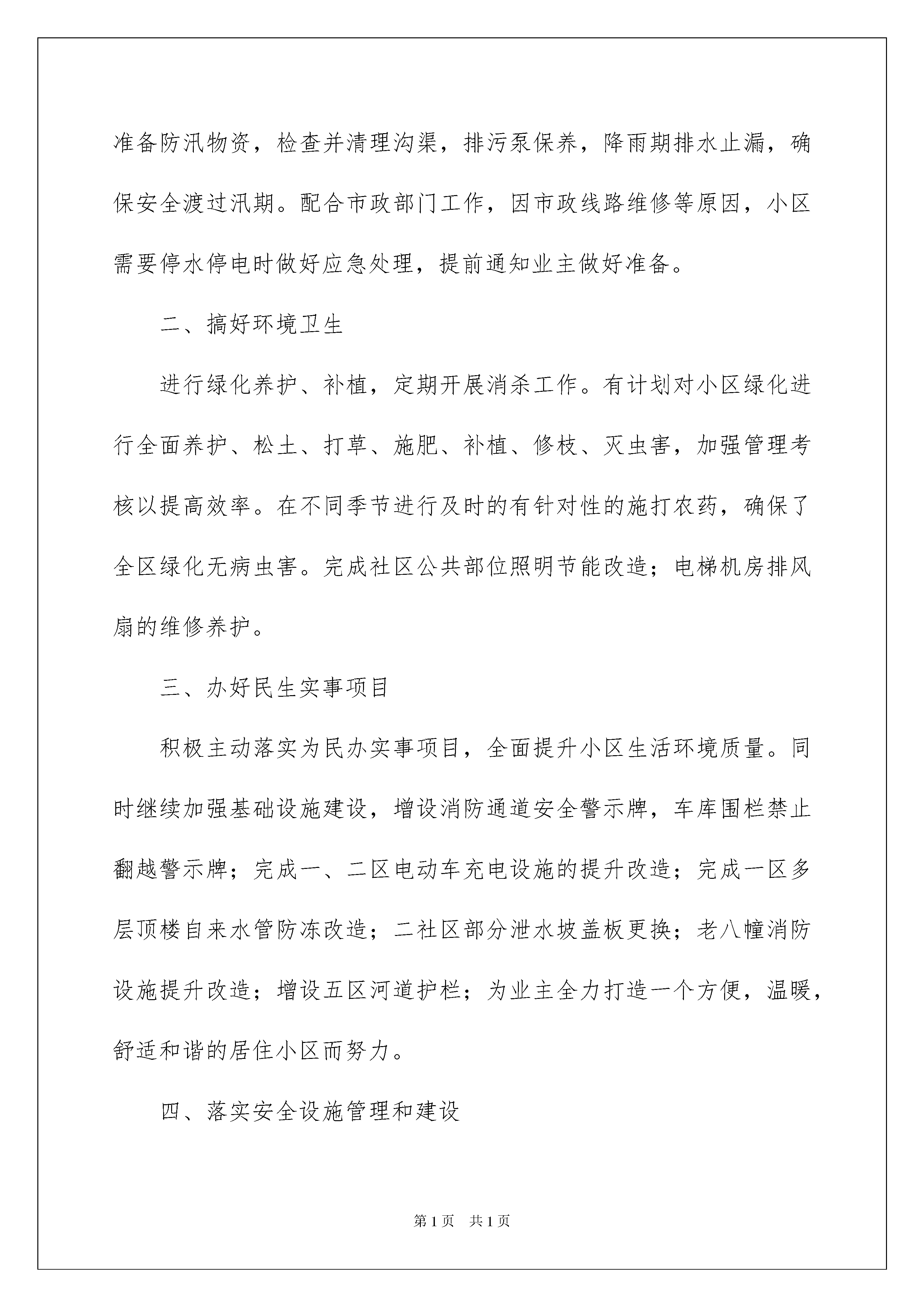 准备防汛物资，检查并清理沟渠，排污泵保养，降雨期排水止漏，确保安全渡过汛期。配合市政部门工作，因市政线路维修等原因，小区需要停水停电时做好应急处理，提前通知业主做好准备。

二、搞好环境卫生

进行绿化养护、补植，定期开展消杀工作。有计划对小区绿化进行全面养护、松土、打草、施肥、补植、修枝、灭虫害，加强管理考核以提高效率。在不同季节进行及时的有针对性的施打农药，确保了全区绿化无病虫害。完成社区公共部位照明节能改造；电梯机房排风扇的维修养护。

三、办好民生实事项目

积极主动落实为民办实事项目，全面提升小区生活环境质量。同时继续加强基础设施建设，增设消防通道安全警示牌，车库围栏禁止翻越警示牌；完成一、二区电动车充电设施的提升改造；完成一区多层顶楼自来水管防冻改造；二社区部分泄水坡盖板更换；老八幢消防设施提升改造；增设五区河道护栏；为业主全力打造一个方便，温暖，舒适和谐的居住小区而努力。

四、落实安全设施管理和建设

第1页 共1页